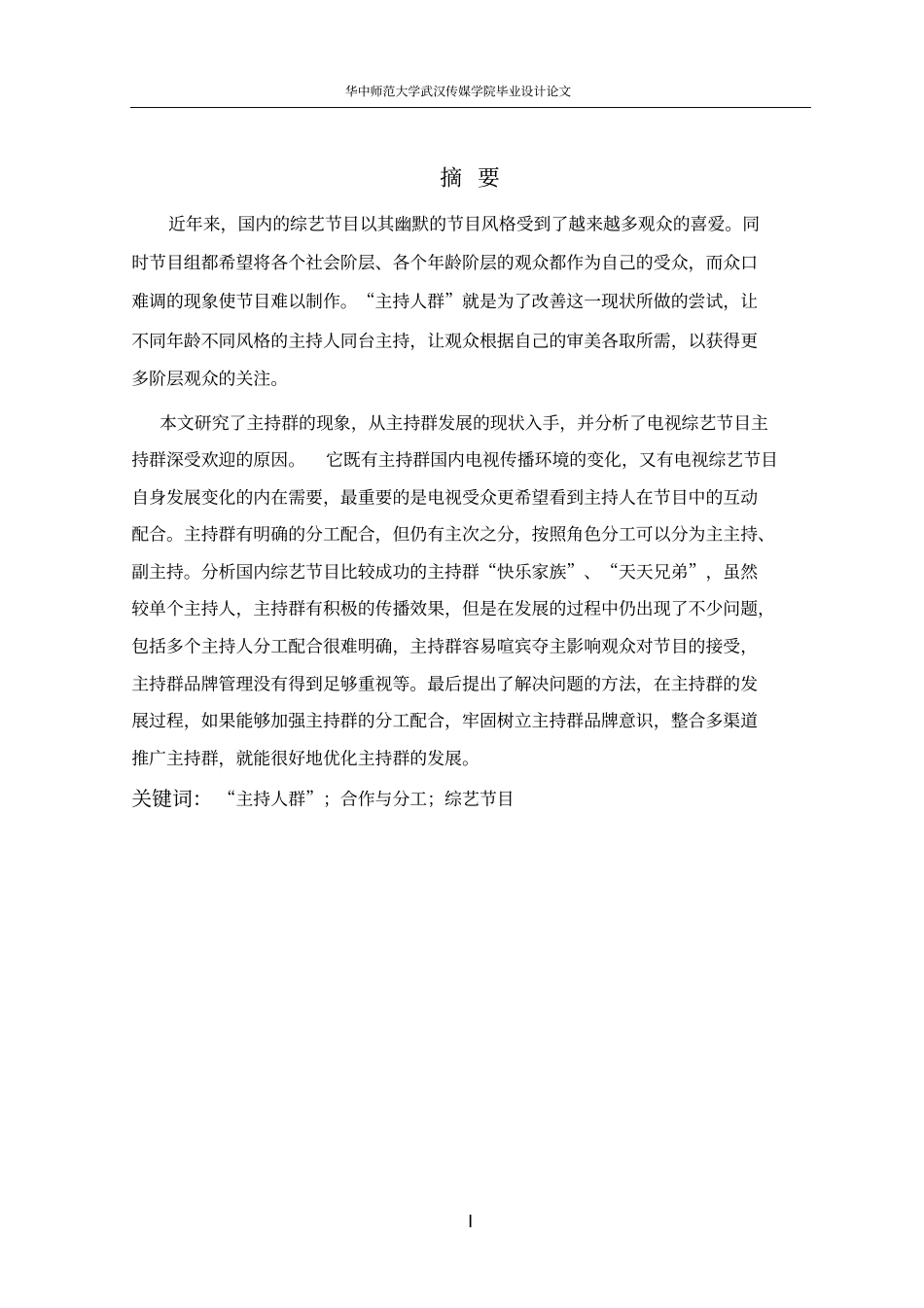 华中师范大学武汉传媒学院毕业设计论文

摘 要

近年来，国内的综艺节目以其幽默的节目风格受到了越来越多观众的喜爱。同时节目组都希望将各个社会阶层、各个年龄阶层的观众都作为自己的受众，而众口难调的现象使节目难以制作。“主持人群”就是为了改善这一现状所做的尝试，让不同年龄不同风格的主持人同台主持，让观众根据自己的审美各取所需，以获得更多阶层观众的关注。

本文研究了主持群的现象，从主持群发展的现状入手，并分析了电视综艺节目主持群深受欢迎的原因。 它既有主持群国内电视传播环境的变化，又有电视综艺节目自身发展变化的内在需要，最重要的是电视受众更希望看到主持人在节目中的互动配合。主持群有明确的分工配合，但仍有主次之分，按照角色分工可以分为主主持、副主持。分析国内综艺节目比较成功的主持群“快乐家族”、“天天兄弟”，虽然较单个主持人，主持群有积极的传播效果，但是在发展的过程中仍出现了不少问题，包括多个主持人分工配合很难明确，主持群容易喧宾夺主影响观众对节目的接受，主持群品牌管理没有得到足够重视等。最后提出了解决问题的方法，在主持群的发展过程，如果能够加强主持群的分工配合，牢固树立主持群品牌意识，整合多渠道推广主持群，就能很好地优化主持群的发展。

关键词： “主持人群”；合作与分工；综艺节目

I